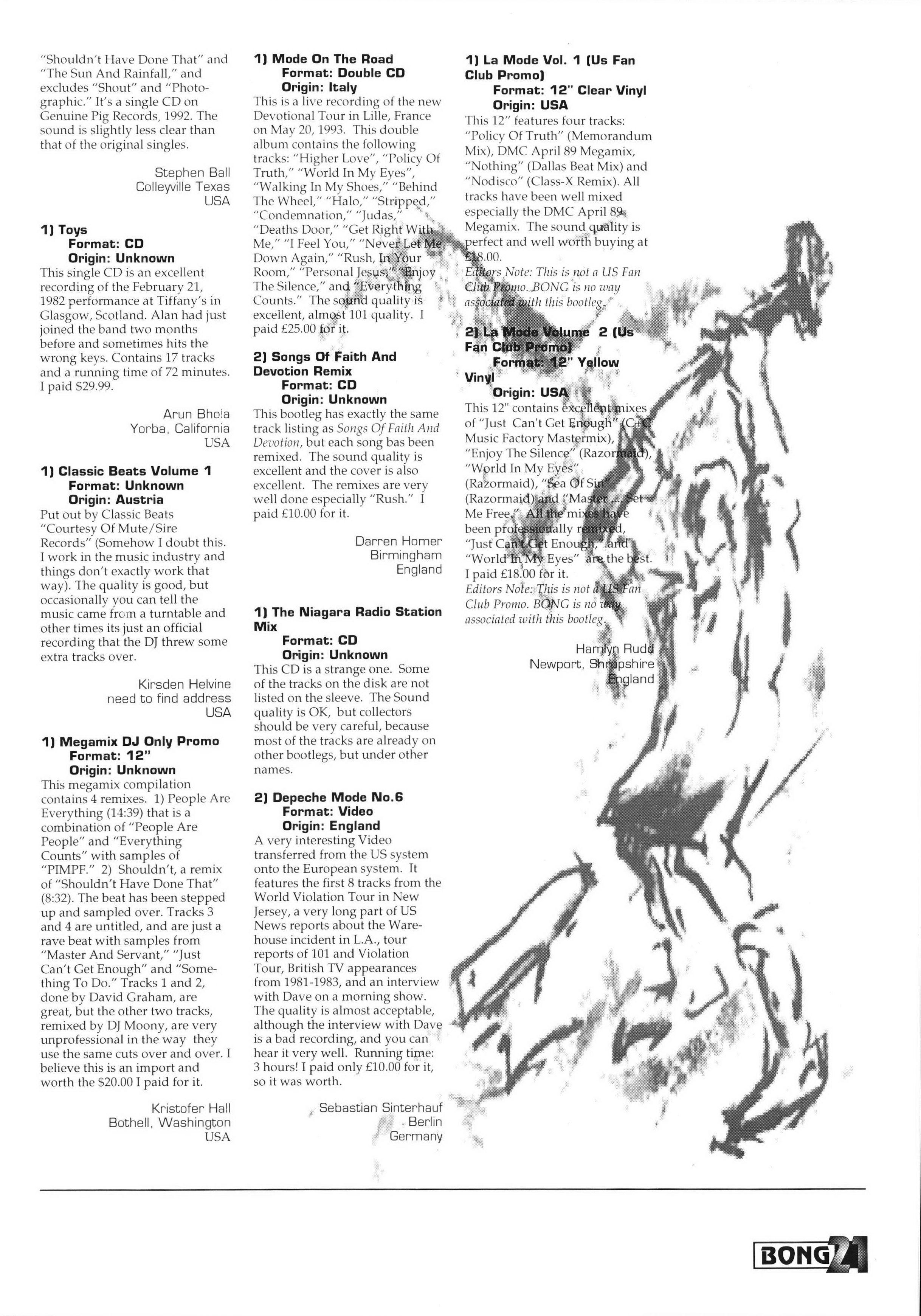 "Shouldn't Have Done That" and "The Sun And Rainfall," and excludes "Shout" and "Photographic." It's a single CD on Genuine Pig Records, 1992. The sound is slightly less clear than that of the original singles.

Stephen Ball
Colleyville Texas
USA

1) Toys
Format: CD
Origin: Unknown
This single CD is an excellent recording of the February 21, 1982 performance at Tiffany's in Glasgow, Scotland. Alan had just joined the band two months before and sometimes hits the wrong keys. Contains 17 tracks and a running time of 72 minutes. I paid $29.99.

Arun Bhola
Yorba, California
USA

1) Classic Beats Volume 1
Format: Unknown
Origin: Austria
Put out by Classic Beats "Courtesy Of Mute/Sire Records" (Somehow I doubt this. I work in the music industry and things don't exactly work that way). The quality is good, but occasionally you can tell the music came from a turntable and other times its just an official recording that the DJ threw some extra tracks over.

Kirsden Helvine
need to find address
USA

1) Megamix DJ Only Promo
Format: 12"
Origin: Unknown
This megamix compilation contains 4 remixes. 1) People Are Everything (14:39) that is a combination of "People Are People" and "Everything Counts" with samples of "PIMPF." 2) Shouldn't, a remix of "Shouldn't Have Done That" (8:32). The beat has been stepped up and sampled over. Tracks 3 and 4 are untitled, and are just a rave beat with samples from "Master And Servant," "Just Can't Get Enough" and "Something To Do." Tracks 1 and 2, done by David Graham, are great, but the other two tracks, remixed by DJ Moony, are very unprofessional in the way they use the same cuts over and over. I believe this is an import and worth the $20.00 I paid for it.

Kristofer Hall
Bothell, Washington
USA

1) Mode On The Road
Format: Double CD
Origin: Italy
This is a live recording of the new Devotional Tour in Lille, France on May 20, 1993. This double album contains the following tracks: "Higher Love", "Policy Of Truth," "World In My Eyes", "Walking In My Shoes," "Behind The Wheel," "Halo," "Stripped," "Condemnation," "Judas," "Deaths Door," "Get Right With Me," "I Feel You," "Never Let Me Down Again," "Rush, In Your Room," "Personal Jesus," "Enjoy The Silence," and "Everything Counts." The sound quality is excellent, almost 101 quality. I paid £25.00 for it.

2) Songs Of Faith And Devotion Remix
Format: CD
Origin: Unknown
This bootleg has exactly the same track listing as Songs Of Faith And Devotion, but each song bas been remixed. The sound quality is excellent and the cover is also excellent. The remixes are very well done especially "Rush." I paid £10.00 for it.

Darren Homer
Birmingham
England

1) The Niagara Radio Station Mix
Format: CD
Origin: Unknown
This CD is a strange one. Some of the tracks on the disk are not listed on the sleeve. The Sound quality is OK, but collectors should be very careful, because most of the tracks are already on other bootlegs, but under other names.

2) Depeche Mode No.6
Format: Video
Origin: England
A very interesting Video transferred from the US system onto the European system. It features the first 8 tracks from the World Violation Tour in New Jersey, a very long part of US News reports about the Warehouse incident in L.A., tour reports of 101 and Violation Tour, British TV appearances from 1981-1983, and an interview with Dave on a morning show. The quality is almost acceptable, although the interview with Dave is a bad recording, and you can hear it very well. Running time: 3 hours! I paid only £10.00 for it, so it was worth.

Sebastian Sinterhauf
Berlin
Germany

1) La Mode Vol. 1 (Us Fan Club Promo)
Format: 12" Clear Vinyl
Origin: USA
This 12" features four tracks: "Policy Of Truth" (Memorandum Mix), DMC April 89 Megamix, "Nothing" (Dallas Beat Mix) and "Nodisco" (Class-X Remix). All tracks have been well mixed especially the DMC April 89 Megamix. The sound quality is perfect and well worth buying at £18.00.
Editors Note: This is not a US Fan Club Promo. BONG is no way associated with this bootleg.

2) La Mode Volume 2 (Us Fan Club Promo)
Format: 12" Yellow Vinyl
Origin: USA
This 12" contains excellent mixes of "Just Can't Get Enough" (C+C Music Factory Mastermix), "Enjoy The Silence" (Razormaid), "World In My Eyes" (Razormaid), "Sea Of Sin" (Razormaid) and "Master ... Set Me Free." All the mixes have been professionally remixed, "Just Can't Get Enough," and "World In My Eyes" are the best. I paid £18.00 for it.
Editors Note: This is not a US Fan Club Promo. BONG is no way associated with this bootleg.

Hamlyn Rudd
Newport, Shropshire
England

BONG 21